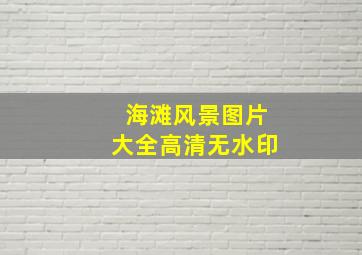 海滩风景图片
大全高清无水印